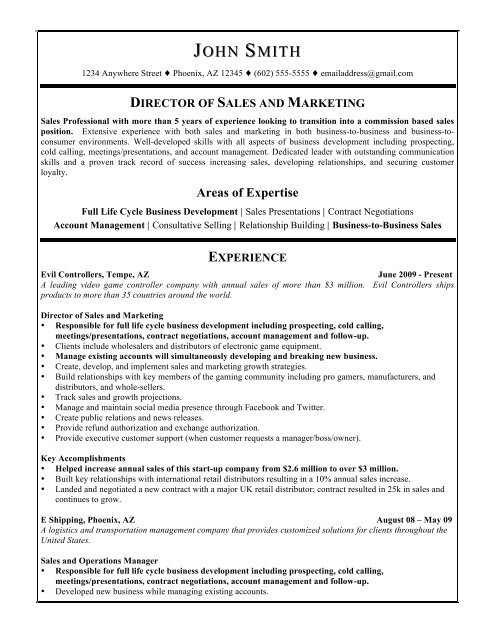 JOHN SMITH

1234 Anywhere Street ♦ Phoenix, AZ 12345 ♦ (602) 555-5555 ♦ emailaddress@gmail.com

DIRECTOR OF SALES AND MARKETING

Sales Professional with more than 5 years of experience looking to transition into a commission based sales position. Extensive experience with both sales and marketing in both business-to-business and business-to-consumer environments. Well-developed skills with all aspects of business development including prospecting, cold calling, meetings/presentations, and account management. Dedicated leader with outstanding communication skills and a proven track record of success increasing sales, developing relationships, and securing customer loyalty.

Areas of Expertise

Full Life Cycle Business Development | Sales Presentations | Contract Negotiations
Account Management | Consultative Selling | Relationship Building | Business-to-Business Sales

EXPERIENCE

Evil Controllers, Tempe, AZ June 2009 - Present
A leading video game controller company with annual sales of more than $3 million. Evil Controllers ships products to more than 35 countries around the world.

Director of Sales and Marketing
• Responsible for full life cycle business development including prospecting, cold calling, meetings/presentations, contract negotiations, account management and follow-up.
• Clients include wholesalers and distributors of electronic game equipment.
• Manage existing accounts will simultaneously developing and breaking new business.
• Create, develop, and implement sales and marketing growth strategies.
• Build relationships with key members of the gaming community including pro gamers, manufacturers, and distributors, and whole-sellers.
• Track sales and growth projections.
• Manage and maintain social media presence through Facebook and Twitter.
• Create public relations and news releases.
• Provide refund authorization and exchange authorization.
• Provide executive customer support (when customer requests a manager/boss/owner).

Key Accomplishments
• Helped increase annual sales of this start-up company from $2.6 million to over $3 million.
• Built key relationships with international retail distributors resulting in a 10% annual sales increase.
• Landed and negotiated a new contract with a major UK retail distributor; contract resulted in 25k in sales and continues to grow.

E Shipping, Phoenix, AZ August 08 – May 09
A logistics and transportation management company that provides customized solutions for clients throughout the United States.

Sales and Operations Manager
• Responsible for full life cycle business development including prospecting, cold calling, meetings/presentations, contract negotiations, account management and follow-up.
• Developed new business while managing existing accounts.